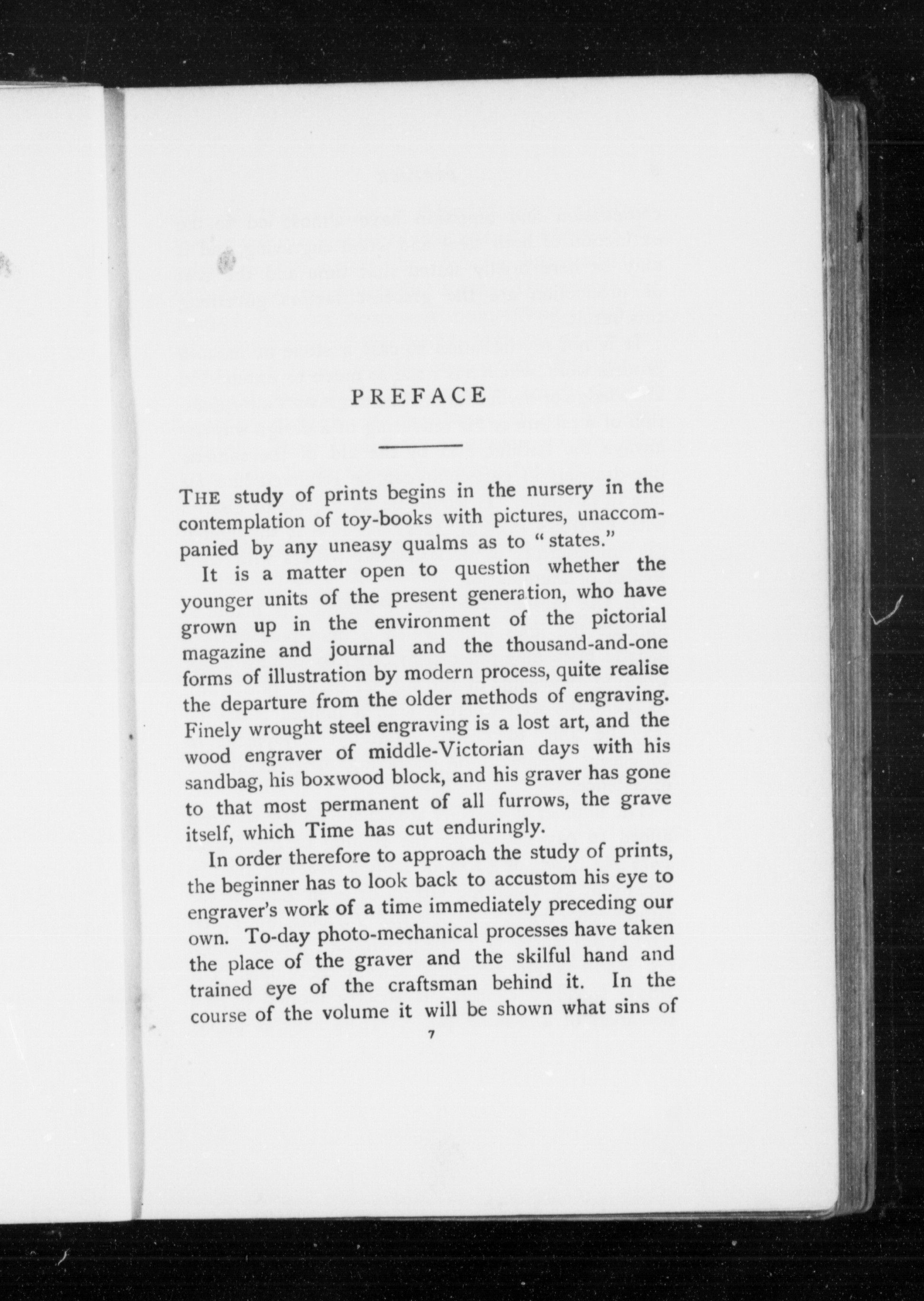 PREFACE

THE study of prints begins in the nursery in the contemplation of toy-books with pictures, unaccompanied by any uneasy qualms as to "states."

It is a matter open to question whether the younger units of the present generation, who have grown up in the environment of the pictorial magazine and journal and the thousand-and-one forms of illustration by modern process, quite realise the departure from the older methods of engraving. Finely wrought steel engraving is a lost art, and the wood engraver of middle-Victorian days with his sandbag, his boxwood block, and his graver has gone to that most permanent of all furrows, the grave itself, which Time has cut enduringly.

In order therefore to approach the study of prints, the beginner has to look back to accustom his eye to engraver's work of a time immediately preceding our own. To-day photo-mechanical processes have taken the place of the graver and the skilful hand and trained eye of the craftsman behind it. In the course of the volume it will be shown what sins of

7